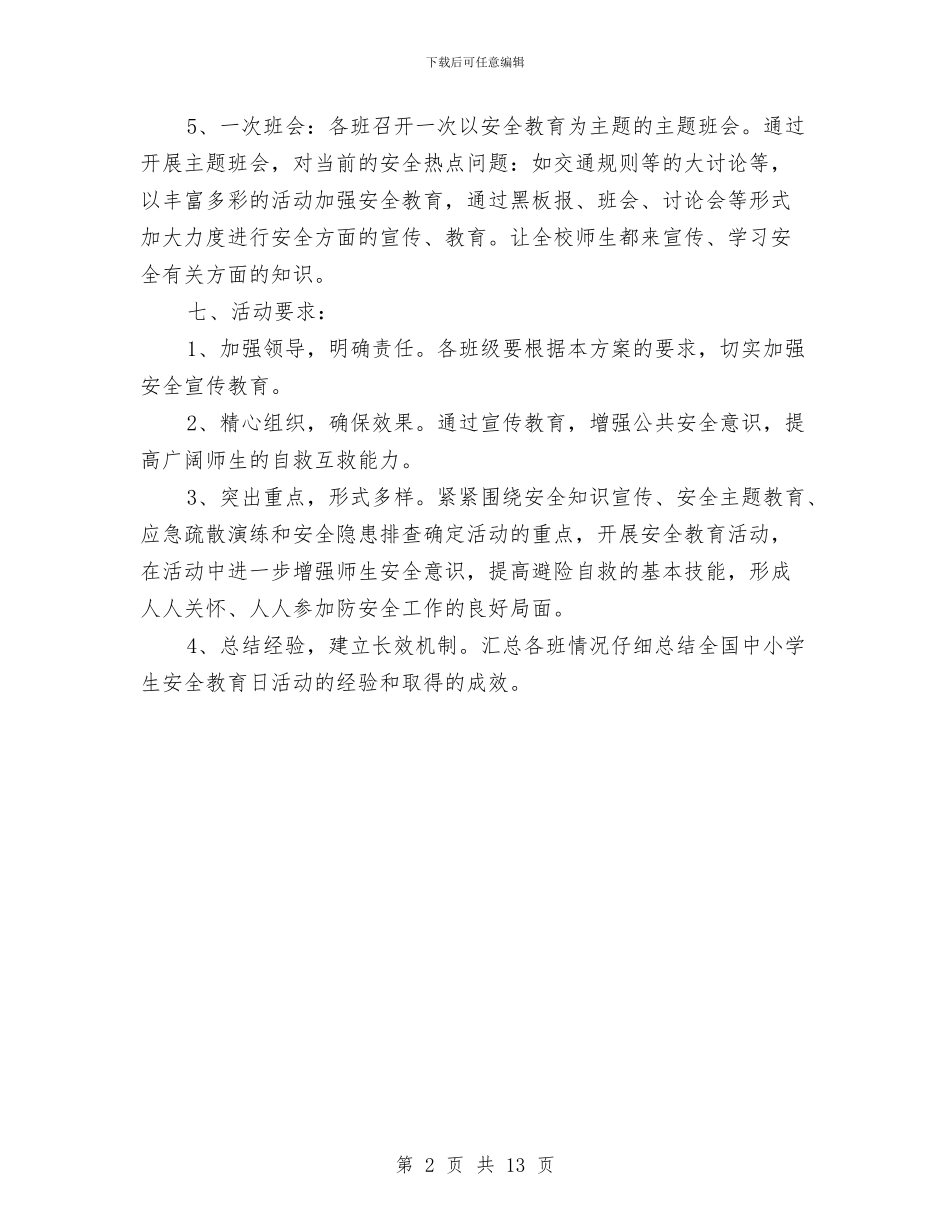 下载后可任意编辑

5、一次班会：各班召开一次以安全教育为主题的主题班会。通过开展主题班会，对当前的安全热点问题：如交通规则等的大讨论等，以丰富多彩的活动加强安全教育，通过黑板报、班会、讨论会等形式加大力度进行安全方面的宣传、教育。让全校师生都来宣传、学习安全有关方面的知识。

七、活动要求：

1、加强领导，明确责任。各班级要根据本方案的要求，切实加强安全宣传教育。

2、精心组织，确保效果。通过宣传教育，增强公共安全意识，提高广阔师生的自救互救能力。

3、突出重点，形式多样。紧紧围绕安全知识宣传、安全主题教育、应急疏散演练和安全隐患排查确定活动的重点，开展安全教育活动，在活动中进一步增强师生安全意识，提高避险自救的基本技能，形成人人关怀、人人参加防安全工作的良好局面。

4、总结经验，建立长效机制。汇总各班情况仔细总结全国中小学生安全教育日活动的经验和取得的成效。

第 2 页 共 13 页